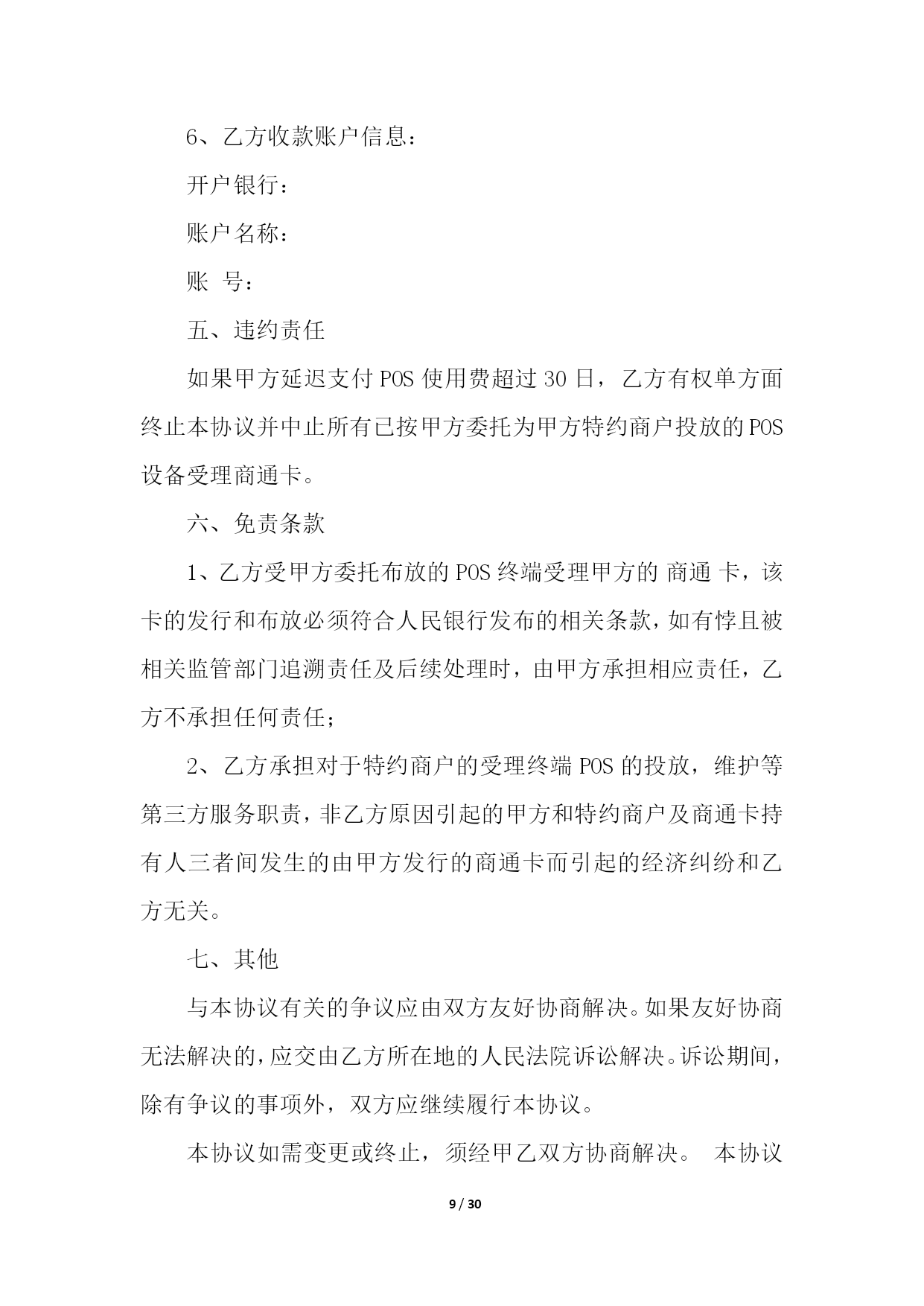 6、乙方收款账户信息：

开户银行：

账户名称：

账 号：

五、违约责任

如果甲方延迟支付 POS 使用费超过 30 日，乙方有权单方面终止本协议并中止所有已按甲方委托为甲方特约商户投放的 POS 设备受理商通卡。

六、免责条款

1、乙方受甲方委托布放的 POS 终端受理甲方的 商通 卡，该卡的发行和布放必须符合人民银行发布的相关条款，如有悖且被相关监管部门追溯责任及后续处理时，由甲方承担相应责任，乙方不承担任何责任；

2、乙方承担对于特约商户的受理终端 POS 的投放，维护等第三方服务职责，非乙方原因引起的甲方和特约商户及商通卡持有人三者间发生的由甲方发行的商通卡而引起的经济纠纷和乙方无关。

七、其他

与本协议有关的争议应由双方友好协商解决。如果友好协商无法解决的，应交由乙方所在地的人民法院诉讼解决。诉讼期间，除有争议的事项外，双方应继续履行本协议。

本协议如需变更或终止，须经甲乙双方协商解决。 本协议

9 / 30